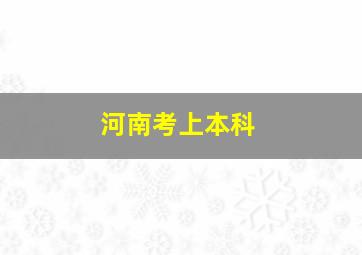 河南考上本科